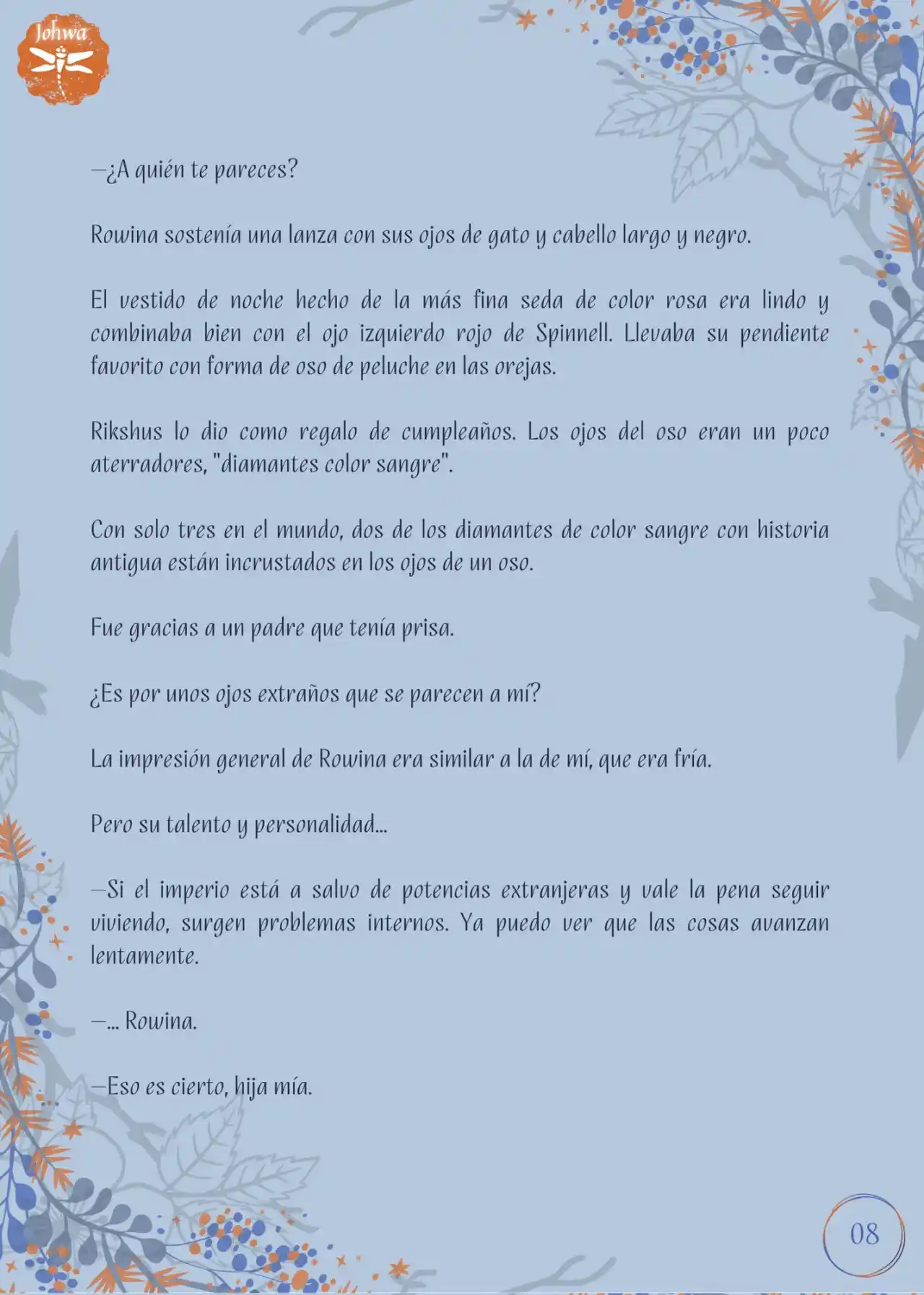 Johwa

—¿A quién te pareces?

Rowina sostenía una lanza con sus ojos de gato y cabello largo y negro.

El vestido de noche hecho de la más fina seda de color rosa era lindo y combinaba bien con el ojo izquierdo rojo de Spinnell. Llevaba su pendiente favorito con forma de oso de peluche en las orejas.

Rikshus lo dio como regalo de cumpleaños. Los ojos del oso eran un poco aterradores, "diamantes color sangre".

Con solo tres en el mundo, dos de los diamantes de color sangre con historia antigua están incrustados en los ojos de un oso.

Fue gracias a un padre que tenía prisa.

¿Es por unos ojos extraños que se parecen a mí?

La impresión general de Rowina era similar a la de mí, que era fría.

Pero su talento y personalidad...

—Si el imperio está a salvo de potencias extranjeras y vale la pena seguir viviendo, surgen problemas internos. Ya puedo ver que las cosas avanzan lentamente.

—... Rowina.

—Eso es cierto, hija mía.

08